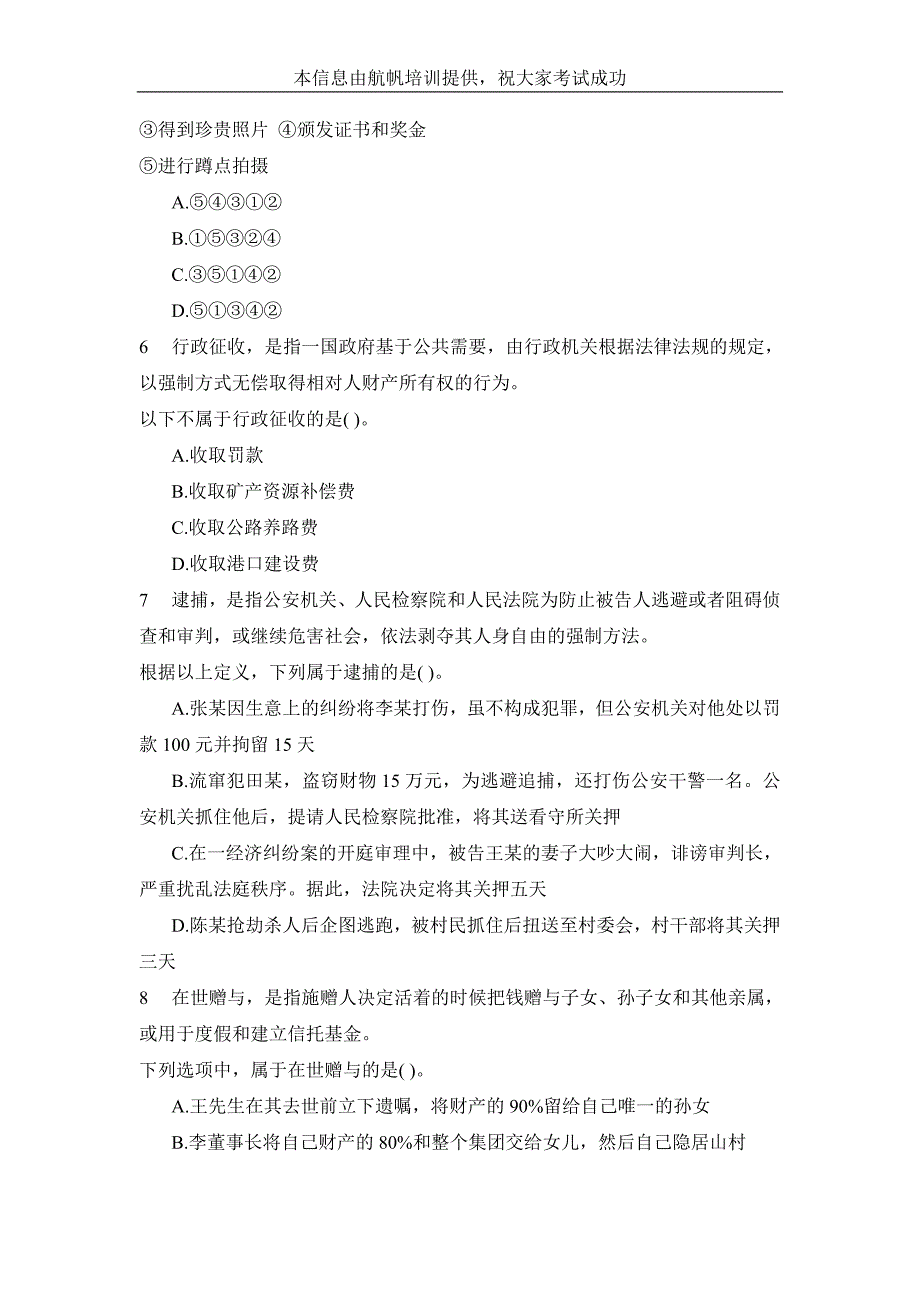 本信息由航帆培训提供，祝大家考试成功

③得到珍贵照片 ④颁发证书和奖金
⑤进行蹲点拍摄

A.⑤④③①②

B.①⑤③②④

C.③⑤①④②

D.⑤①③④②

6 行政征收，是指一国政府基于公共需要，由行政机关根据法律法规的规定，以强制方式无偿取得相对人财产所有权的行为。
以下不属于行政征收的是( )。

A.收取罚款

B.收取矿产资源补偿费

C.收取公路养路费

D.收取港口建设费

7 逮捕，是指公安机关、人民检察院和人民法院为防止被告人逃避或者阻碍侦查和审判，或继续危害社会，依法剥夺其人身自由的强制方法。
根据以上定义，下列属于逮捕的是( )。

A.张某因生意上的纠纷将李某打伤，虽不构成犯罪，但公安机关对他处以罚款 100 元并拘留 15 天

B.流窜犯田某，盗窃财物 15 万元，为逃避追捕，还打伤公安干警一名。公安机关抓住他后，提请人民检察院批准，将其送看守所关押

C.在一经济纠纷案的开庭审理中，被告王某的妻子大吵大闹，诽谤审判长，严重扰乱法庭秩序。据此，法院决定将其关押五天

D.陈某抢劫杀人后企图逃跑，被村民抓住后扭送至村委会，村干部将其关押三天

8 在世赠与，是指施赠人决定活着的时候把钱赠与子女、孙子女和其他亲属，或用于度假和建立信托基金。
下列选项中，属于在世赠与的是( )。

A.王先生在其去世前立下遗嘱，将财产的 90%留给自己唯一的孙女

B.李董事长将自己财产的 80%和整个集团交给女儿，然后自己隐居山村